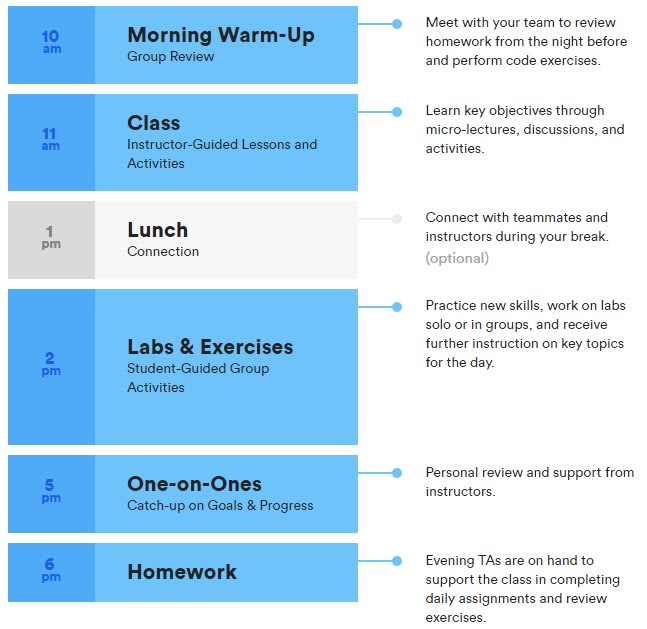 10 am

Morning Warm-Up
Group Review

Meet with your team to review homework from the night before and perform code exercises.

11 am

Class
Instructor-Guided Lessons and Activities

Learn key objectives through micro-lectures, discussions, and activities.

1 pm

Lunch
Connection

Connect with teammates and instructors during your break. (optional)

2 pm

Labs & Exercises
Student-Guided Group Activities

Practice new skills, work on labs solo or in groups, and receive further instruction on key topics for the day.

5 pm

One-on-Ones
Catch-up on Goals & Progress

Personal review and support from instructors.

6 pm

Homework

Evening TAs are on hand to support the class in completing daily assignments and review exercises.